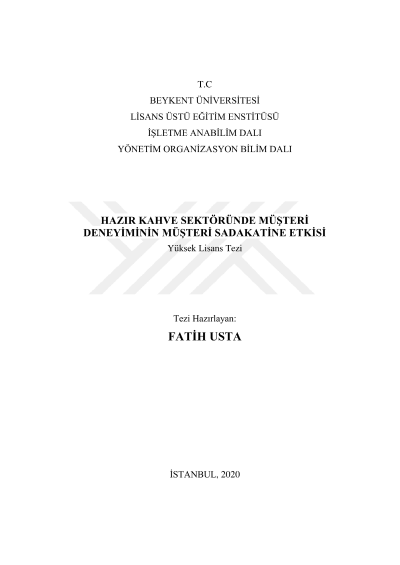 T.C
BEYKENT ÜNİVERSİTESİ
LİSANS ÜSTÜ EĞİTİM ENSTİTÜSÜ
İŞLETME ANABİLİM DALI
YÖNETİM ORGANİZASYON BİLİM DALI

HAZIR KAHVE SEKTÖRÜNDE MÜŞTERİ DENEYİMİNİN MÜŞTERİ SADAKATİNE ETKİSİ
Yüksek Lisans Tezi

Tezi Hazırlayan:
FATİH USTA

İSTANBUL, 2020